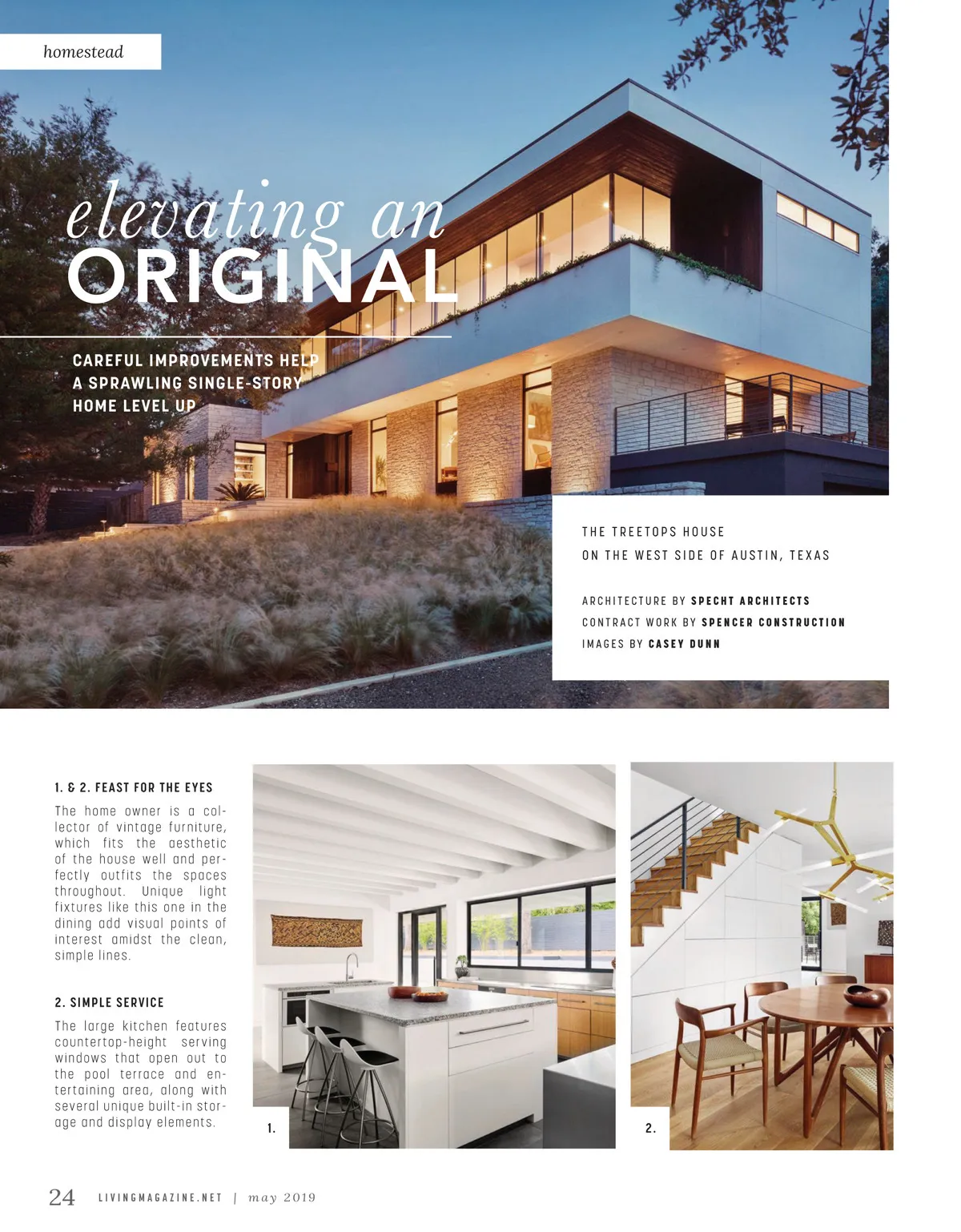 homestead

elevating an
ORIGINAL

CAREFUL IMPROVEMENTS HELP A SPRAWLING SINGLE-STORY HOME LEVEL UP

THE TREETOPS HOUSE
ON THE WEST SIDE OF AUSTIN, TEXAS

ARCHITECTURE BY SPECHT ARCHITECTS
CONTRACT WORK BY SPENCER CONSTRUCTION
IMAGES BY CASEY DUNN

1. & 2. FEAST FOR THE EYES

The home owner is a collector of vintage furniture, which fits the aesthetic of the house well and perfectly outfits the spaces throughout. Unique light fixtures like this one in the dining add visual points of interest amidst the clean, simple lines.

2. SIMPLE SERVICE

The large kitchen features countertop-height serving windows that open out to the pool terrace and entertaining area, along with several unique built-in storage and display elements.

1.

2.

24 LIVINGMAGAZINE.NET | may 2019